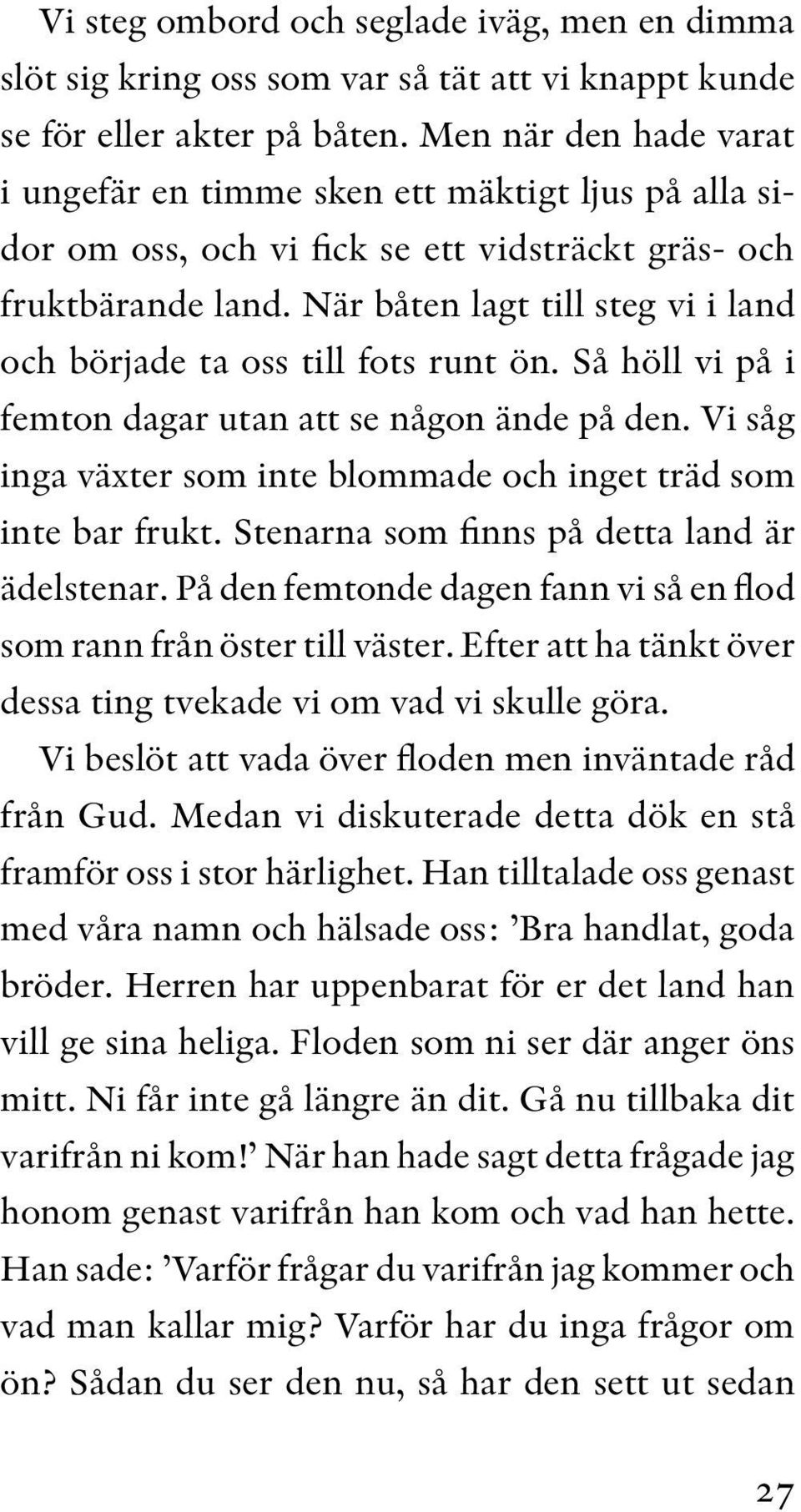 Vi steg ombord och seglade iväg, men en dimma slöt sig kring oss som var så tät att vi knappt kunde se för eller akter på båten. Men när den hade varat i ungefär en timme sken ett mäktigt ljus på alla sidor om oss, och vi fick se ett vidsträckt gräs- och fruktbärande land. När båten lagt till steg vi i land och började ta oss till fots runt ön. Så höll vi på i femton dagar utan att se någon ände på den. Vi såg inga växter som inte blommade och inget träd som inte bar frukt. Stenarna som finns på detta land är ädelstenar. På den femtonde dagen fann vi så en flod som rann från öster till väster. Efter att ha tänkt över dessa ting tvekade vi om vad vi skulle göra.

Vi beslöt att vada över floden men inväntade råd från Gud. Medan vi diskuterade detta dök en stå framför oss i stor härlighet. Han tilltalade oss genast med våra namn och hälsade oss: ’Bra handlat, goda bröder. Herren har uppenbarat för er det land han vill ge sina heliga. Floden som ni ser där anger öns mitt. Ni får inte gå längre än dit. Gå nu tillbaka dit varifrån ni kom!’ När han hade sagt detta frågade jag honom genast varifrån han kom och vad han hette. Han sade: ’Varför frågar du varifrån jag kommer och vad man kallar mig? Varför har du inga frågor om ön? Sådan du ser den nu, så har den sett ut sedan

27